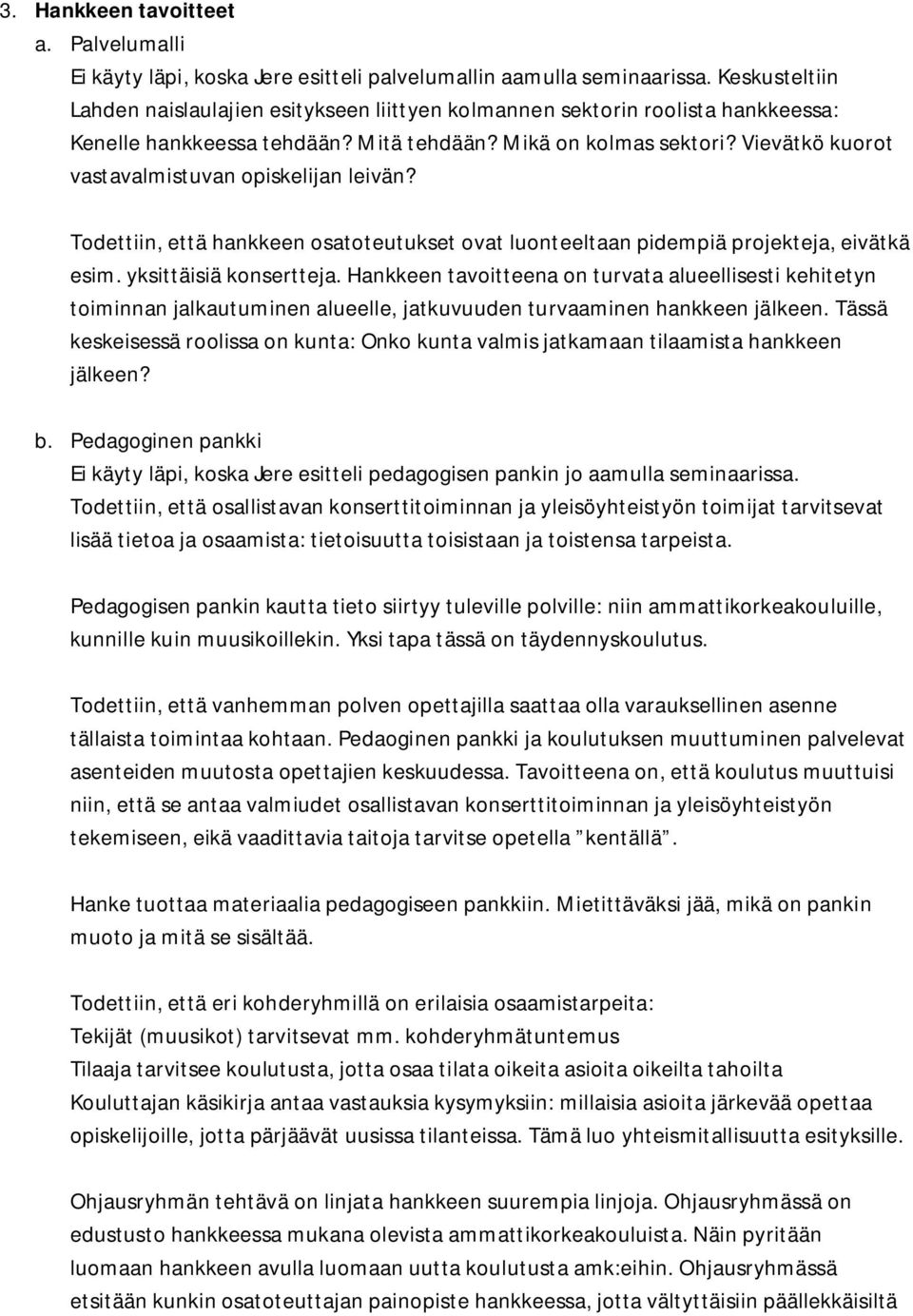 3. Hankkeen tavoitteet

a. Palvelumalli

Ei käyty läpi, koska Jere esitteli palvelumallin aamulla seminaarissa. Keskusteltiin Lahden naislaulajien esitykseen liittyen kolmannen sektorin roolista hankkeessa: Kenelle hankkeessa tehdään? Mitä tehdään? Mikä on kolmas sektori? Vievätkö kuorot vastavalmistuvan opiskelijan leivän?

Todettiin, että hankkeen osatoteutukset ovat luonteeltaan pidempiä projekteja, eivätkä esim. yksittäisiä konsertteja. Hankkeen tavoitteena on turvata alueellisesti kehitetyn toiminnan jalkautuminen alueelle, jatkuvuuden turvaaminen hankkeen jälkeen. Tässä keskeisessä roolissa on kunta: Onko kunta valmis jatkamaan tilaamista hankkeen jälkeen?

b. Pedagoginen pankki

Ei käyty läpi, koska Jere esitteli pedagogisen pankin jo aamulla seminaarissa. Todettiin, että osallistavan konserttitoiminnan ja yleisöyhteistyön toimijat tarvitsevat lisää tietoa ja osaamista: tietoisuutta toisistaan ja toistensa tarpeista.

Pedagogisen pankin kautta tieto siirtyy tuleville polville: niin ammattikorkeakouluille, kunnille kuin muusikoillekin. Yksi tapa tässä on täydennyskoulutus.

Todettiin, että vanhemman polven opettajilla saattaa olla varauksellinen asenne tällaista toimintaa kohtaan. Pedaoginen pankki ja koulutuksen muuttuminen palvelevat asenteiden muutosta opettajien keskuudessa. Tavoitteena on, että koulutus muuttuisi niin, että se antaa valmiudet osallistavan konserttitoiminnan ja yleisöyhteistyön tekemiseen, eikä vaadittavia taitoja tarvitse opetella ”kentällä”.

Hanke tuottaa materiaalia pedagogiseen pankkiin. Mietittäväksi jää, mikä on pankin muoto ja mitä se sisältää.

Todettiin, että eri kohderyhmillä on erilaisia osaamistarpeita:
Tekijät (muusikot) tarvitsevat mm. kohderyhmätuntemus
Tilaaja tarvitsee koulutusta, jotta osaa tilata oikeita asioita oikeilta tahoilta
Kouluttajan käsikirja antaa vastauksia kysymyksiin: millaisia asioita järkevää opettaa opiskelijoille, jotta pärjäävät uusissa tilanteissa. Tämä luo yhteismitallisuutta esityksille.

Ohjausryhmän tehtävä on linjata hankkeen suurempia linjoja. Ohjausryhmässä on edustusto hankkeessa mukana olevista ammattikorkeakouluista. Näin pyritään luomaan hankkeen avulla luomaan uutta koulutusta amk:eihin. Ohjausryhmässä etsitään kunkin osatoteuttajan painopiste hankkeessa, jotta vältyttäisiin päällekkäisiltä